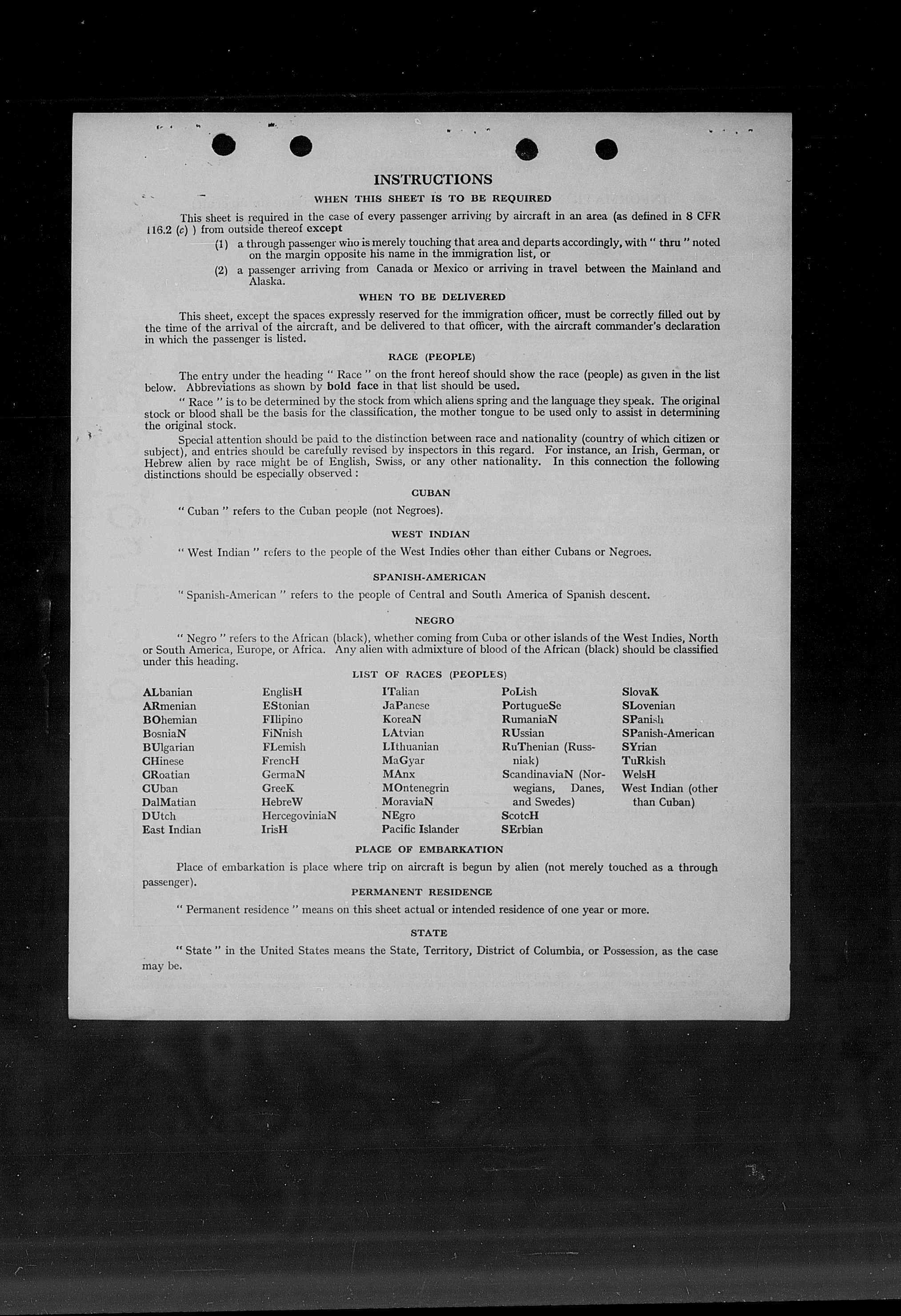 INSTRUCTIONS

WHEN THIS SHEET IS TO BE REQUIRED

This sheet is required in the case of every passenger arriving by aircraft in an area (as defined in 8 CFR 116.2 (c) ) from outside thereof except

(1) a through passenger who is merely touching that area and departs accordingly, with " thru " noted on the margin opposite his name in the immigration list, or

(2) a passenger arriving from Canada or Mexico or arriving in travel between the Mainland and Alaska.

WHEN TO BE DELIVERED

This sheet, except the spaces expressly reserved for the immigration officer, must be correctly filled out by the time of the arrival of the aircraft, and be delivered to that officer, with the aircraft commander's declaration in which the passenger is listed.

RACE (PEOPLE)

The entry under the heading " Race " on the front hereof should show the race (people) as given in the list below. Abbreviations as shown by bold face in that list should be used.

" Race " is to be determined by the stock from which aliens spring and the language they speak. The original stock or blood shall be the basis for the classification, the mother tongue to be used only to assist in determining the original stock.

Special attention should be paid to the distinction between race and nationality (country of which citizen or subject), and entries should be carefully revised by inspectors in this regard. For instance, an Irish, German, or Hebrew alien by race might be of English, Swiss, or any other nationality. In this connection the following distinctions should be especially observed :

CUBAN

" Cuban " refers to the Cuban people (not Negroes).

WEST INDIAN

" West Indian " refers to the people of the West Indies other than either Cubans or Negroes.

SPANISH-AMERICAN

" Spanish-American " refers to the people of Central and South America of Spanish descent.

NEGRO

" Negro " refers to the African (black), whether coming from Cuba or other islands of the West Indies, North or South America, Europe, or Africa. Any alien with admixture of blood of the African (black) should be classified under this heading.

LIST OF RACES (PEOPLES)

ALbanian
ARmenian
BOhemian
BosniaN
BUlgarian
CHinese
CRoatian
CUban
DalMatian
DUtch
East Indian

EnglisH
EStonian
FIlipino
FiNnish
FLemish
FrencH
GermaN
GreeK
HebreW
HercegoviniaN
IrisH

ITalian
JaPanese
KoreaN
LAtvian
LIthuanian
MaGyar
MAnx
MOntenegrin
MoraviaN
NEgro
Pacific Islander

PoLish
PortugueSe
RumaniaN
RUssian
RuThenian (Russniak)
ScandinaviaN (Norwegians, Danes, and Swedes)
ScotcH
SErbian

SlovaK
SLovenian
SPanish
SPanish-American
SYrian
TuRkish
WelsH
West Indian (other than Cuban)

PLACE OF EMBARKATION

Place of embarkation is place where trip on aircraft is begun by alien (not merely touched as a through passenger).

PERMANENT RESIDENCE

" Permanent residence " means on this sheet actual or intended residence of one year or more.

STATE

" State " in the United States means the State, Territory, District of Columbia, or Possession, as the case may be.